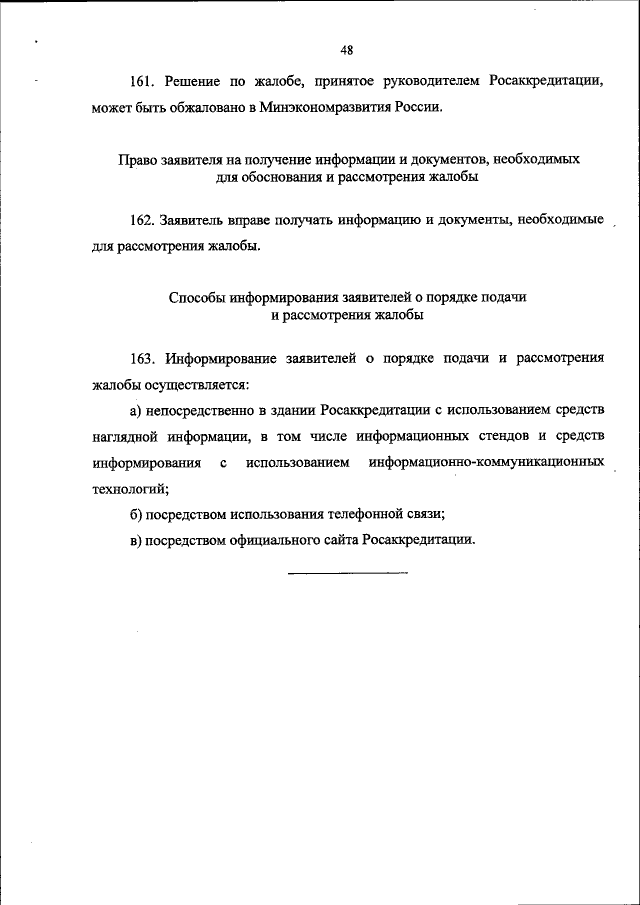 48

161. Решение по жалобе, принятое руководителем Росаккредитации, может быть обжаловано в Минэкономразвития России.

Право заявителя на получение информации и документов, необходимых для обоснования и рассмотрения жалобы

162. Заявитель вправе получать информацию и документы, необходимые для рассмотрения жалобы.

Способы информирования заявителей о порядке подачи и рассмотрения жалобы

163. Информирование заявителей о порядке подачи и рассмотрения жалобы осуществляется:

а) непосредственно в здании Росаккредитации с использованием средств наглядной информации, в том числе информационных стендов и средств информирования с использованием информационно-коммуникационных технологий;

б) посредством использования телефонной связи;

в) посредством официального сайта Росаккредитации.